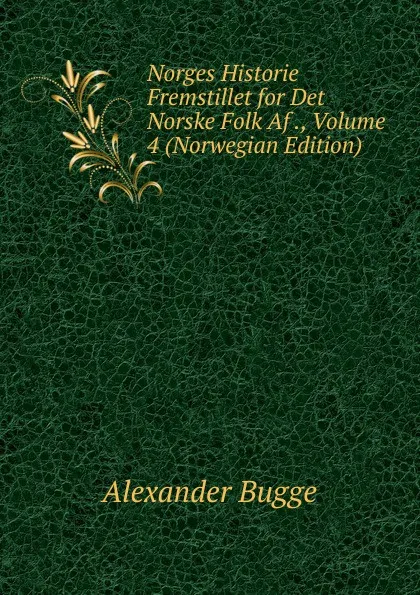 Norges Historie Fremstillet for Det Norske Folk Af ., Volume 4 (Norwegian Edition)

Alexander Bugge